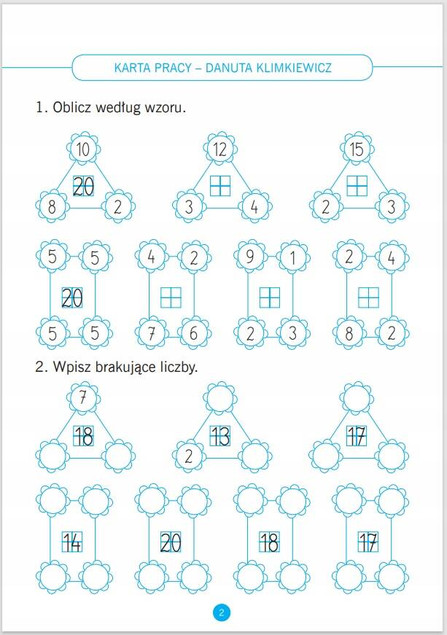 KARTA PRACY – DANUTA KLIMKIEWICZ

1. Oblicz według wzoru.

10
20
8 2

12
3 4

15
2 3

5 5
20
5 5

4 2
7 6

9 1
2 3

2 4
8 2

2. Wpisz brakujące liczby.

7
18

13
2

17

14

20

18

17

2